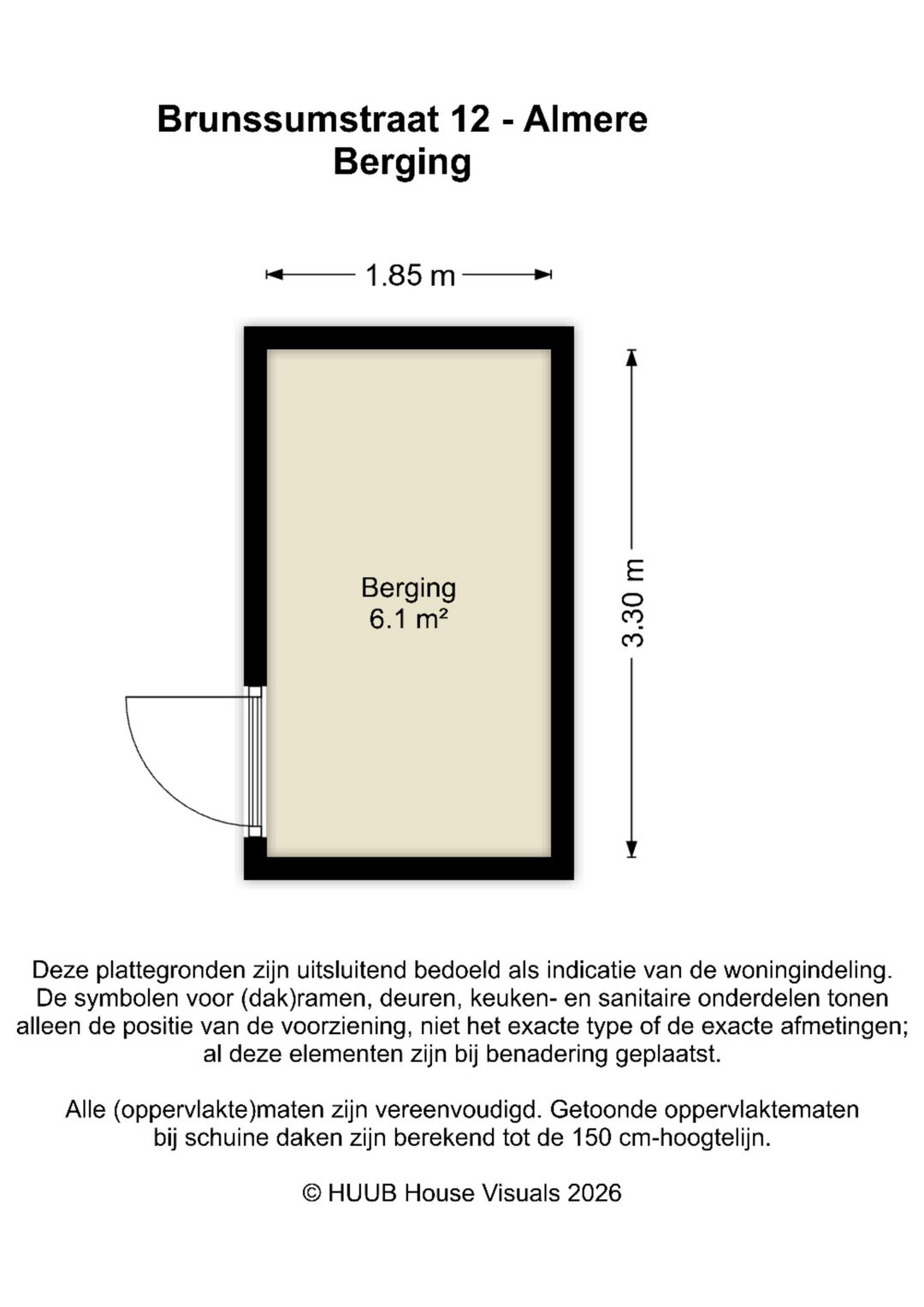 Brunssumstraat 12 - Almere
Berging

1.85 m

3.30 m

Berging
6.1 m²

Deze plattegronden zijn uitsluitend bedoeld als indicatie van de woningindeling. De symbolen voor (dak)ramen, deuren, keuken- en sanitaire onderdelen tonen alleen de positie van de voorziening, niet het exacte type of de exacte afmetingen; al deze elementen zijn bij benadering geplaatst.

Alle (oppervlakte)maten zijn vereenvoudigd. Getoonde oppervlaktematen bij schuine daken zijn berekend tot de 150 cm-hoogtelijn.

© HUUB House Visuals 2026